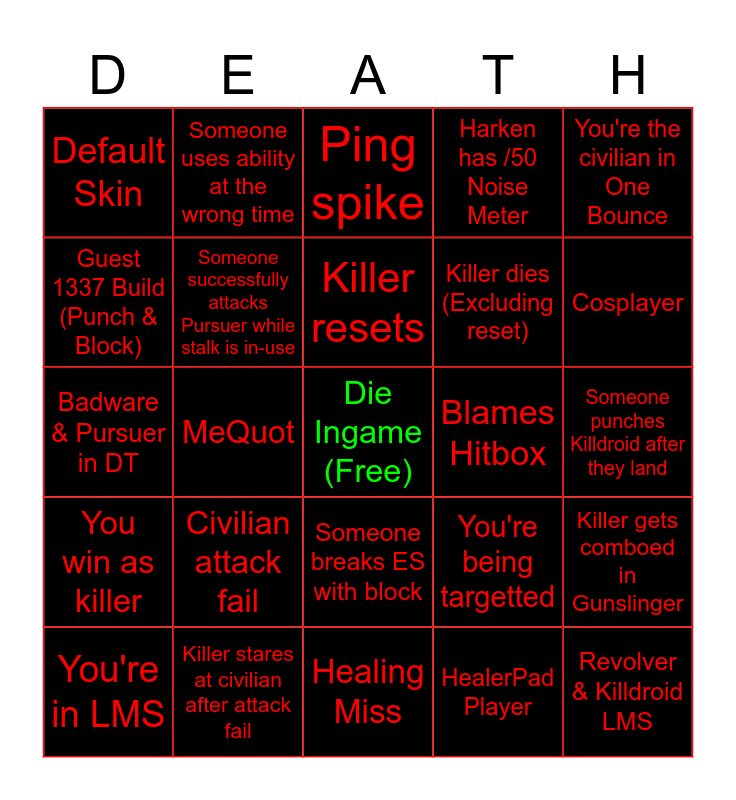 | D | E | A | T | H |
|---|---|---|---|---|
| Default Skin | Someone uses ability at the wrong time | Ping spike | Harken has /50 Noise Meter | You're the civilian in One Bounce |
| Guest 1337 Build (Punch & Block) | Someone successfully attacks Pursuer while stalk is in-use | Killer resets | Killer dies (Excluding reset) | Cosplayer |
| Badware & Pursuer in DT | MeQuot | Die Ingame (Free) | Blames Hitbox | Someone punches Killdroid after they land |
| You win as killer | Civilian attack fail | Someone breaks ES with block | You're being targetted | Killer gets comboed in Gunslinger |
| You're in LMS | Killer stares at civilian after attack fail | Healing Miss | HealerPad Player | Revolver & Killdroid LMS |